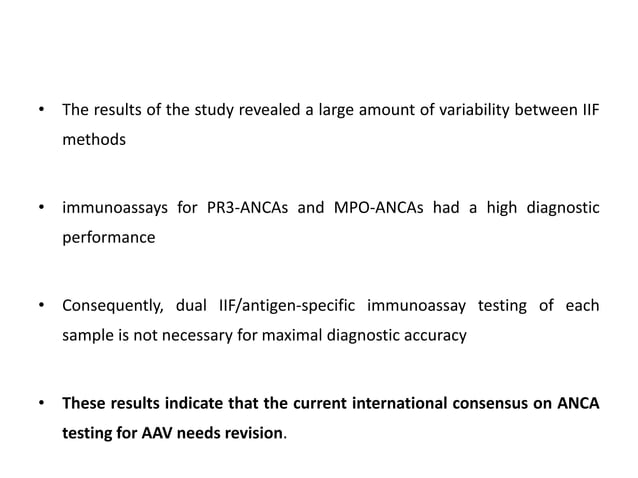 • The results of the study revealed a large amount of variability between IIF methods

• immunoassays for PR3-ANCAs and MPO-ANCAs had a high diagnostic performance

• Consequently, dual IIF/antigen-specific immunoassay testing of each sample is not necessary for maximal diagnostic accuracy

• These results indicate that the current international consensus on ANCA testing for AAV needs revision.